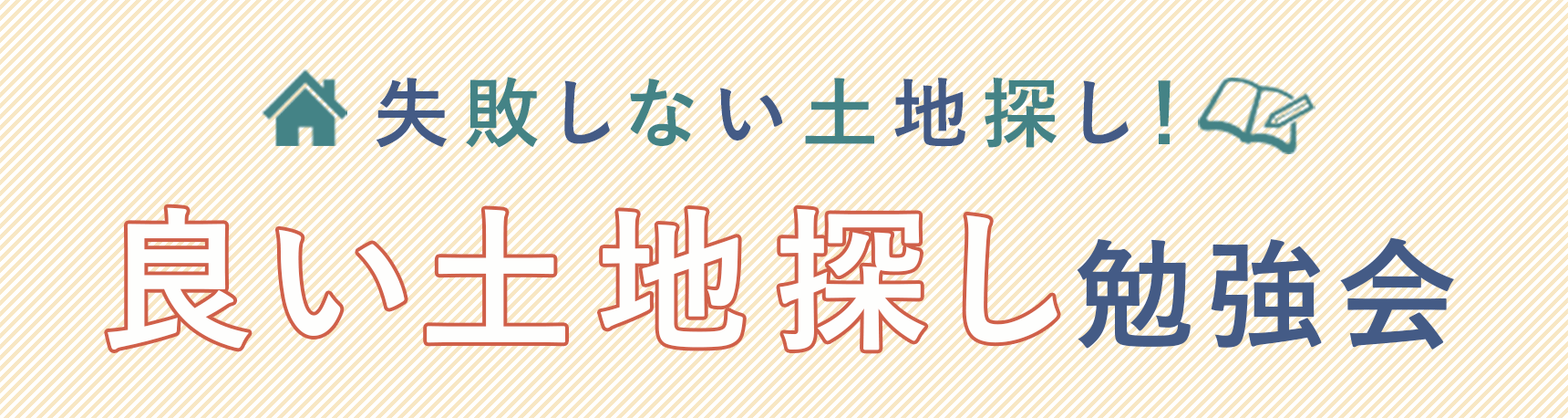 失敗しない土地探し!

良い土地探し勉強会